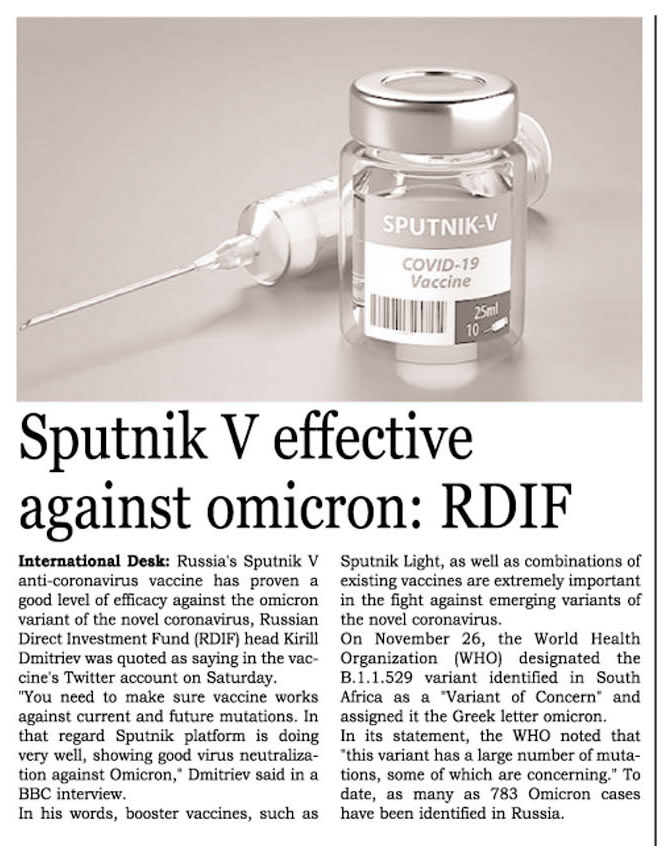 SPUTNIK-V

COVID-19 Vaccine

25ml

10

Sputnik V effective against omicron: RDIF

International Desk: Russia's Sputnik V anti-coronavirus vaccine has proven a good level of efficacy against the omicron variant of the novel coronavirus, Russian Direct Investment Fund (RDIF) head Kirill Dmitriev was quoted as saying in the vaccine's Twitter account on Saturday.

"You need to make sure vaccine works against current and future mutations. In that regard Sputnik platform is doing very well, showing good virus neutralization against Omicron," Dmitriev said in a BBC interview.

In his words, booster vaccines, such as Sputnik Light, as well as combinations of existing vaccines are extremely important in the fight against emerging variants of the novel coronavirus.

On November 26, the World Health Organization (WHO) designated the B.1.1.529 variant identified in South Africa as a "Variant of Concern" and assigned it the Greek letter omicron.

In its statement, the WHO noted that "this variant has a large number of mutations, some of which are concerning." To date, as many as 783 Omicron cases have been identified in Russia.